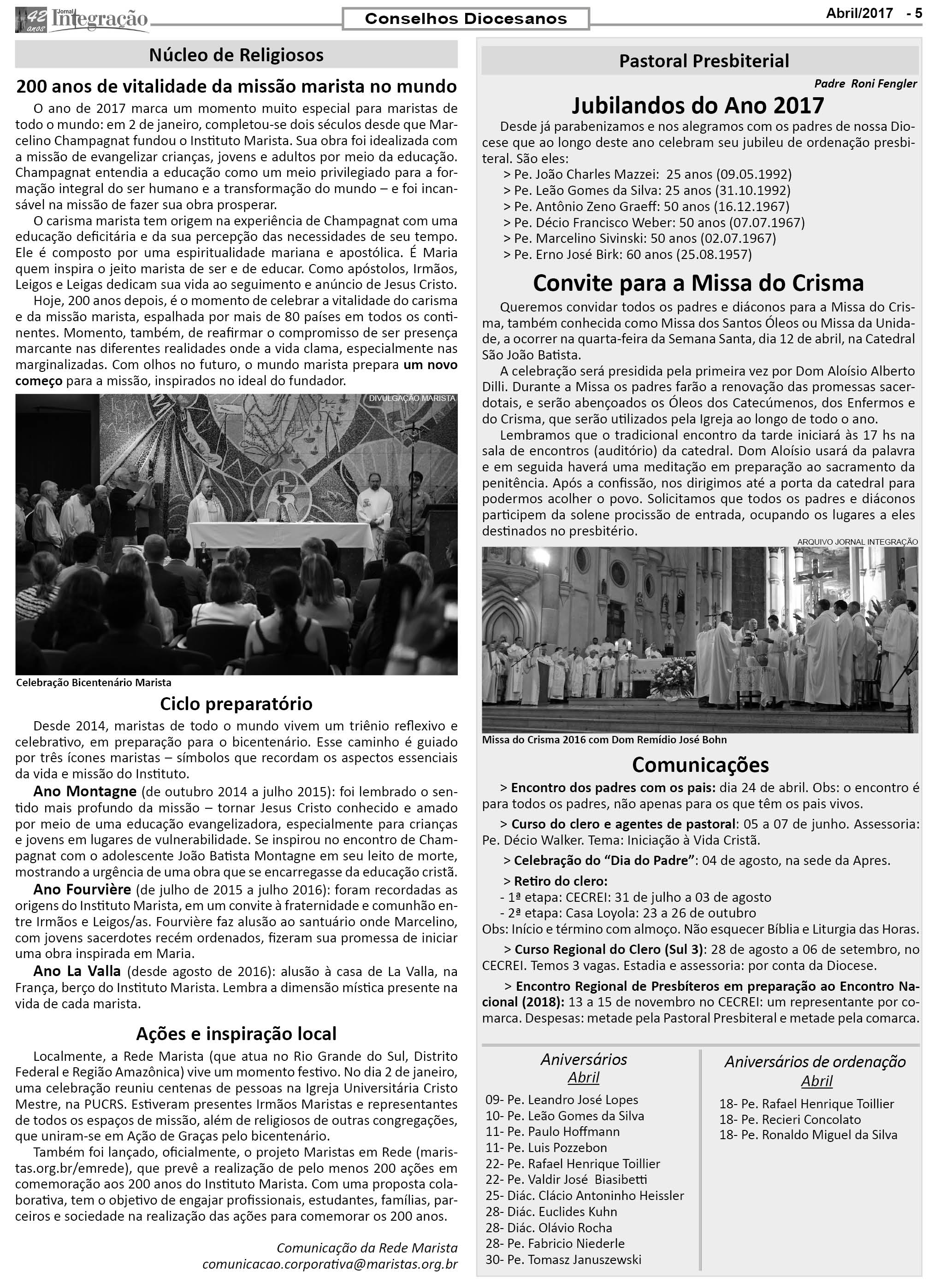 42 anos Jornal Integração

Conselhos Diocesanos

Abril/2017 - 5

Núcleo de Religiosos

200 anos de vitalidade da missão marista no mundo

O ano de 2017 marca um momento muito especial para maristas de todo o mundo: em 2 de janeiro, completou-se dois séculos desde que Marcelino Champagnat fundou o Instituto Marista. Sua obra foi idealizada com a missão de evangelizar crianças, jovens e adultos por meio da educação. Champagnat entendia a educação como um meio privilegiado para a formação integral do ser humano e a transformação do mundo – e foi incansável na missão de fazer sua obra prosperar.

O carisma marista tem origem na experiência de Champagnat com uma educação deficitária e da sua percepção das necessidades de seu tempo. Ele é composto por uma espiritualidade mariana e apostólica. É Maria quem inspira o jeito marista de ser e de educar. Como apóstolos, Irmãos, Leigos e Leigas dedicam sua vida ao seguimento e anúncio de Jesus Cristo.

Hoje, 200 anos depois, é o momento de celebrar a vitalidade do carisma e da missão marista, espalhada por mais de 80 países em todos os continentes. Momento, também, de reafirmar o compromisso de ser presença marcante nas diferentes realidades onde a vida clama, especialmente nas marginalizadas. Com olhos no futuro, o mundo marista prepara um novo começo para a missão, inspirados no ideal do fundador.

DIVULGAÇÃO MARISTA

Celebração Bicentenário Marista

Ciclo preparatório

Desde 2014, maristas de todo o mundo vivem um triênio reflexivo e celebrativo, em preparação para o bicentenário. Esse caminho é guiado por três ícones maristas – símbolos que recordam os aspectos essenciais da vida e missão do Instituto.

Ano Montagne (de outubro 2014 a julho 2015): foi lembrado o sentido mais profundo da missão – tornar Jesus Cristo conhecido e amado por meio de uma educação evangelizadora, especialmente para crianças e jovens em lugares de vulnerabilidade. Se inspirou no encontro de Champagnat com o adolescente João Batista Montagne em seu leito de morte, mostrando a urgência de uma obra que se encarregasse da educação cristã.

Ano Fourvière (de julho de 2015 a julho 2016): foram recordadas as origens do Instituto Marista, em um convite à fraternidade e comunhão entre Irmãos e Leigos/as. Fourvière faz alusão ao santuário onde Marcelino, com jovens sacerdotes recém ordenados, fizeram sua promessa de iniciar uma obra inspirada em Maria.

Ano La Valla (desde agosto de 2016): alusão à casa de La Valla, na França, berço do Instituto Marista. Lembra a dimensão mística presente na vida de cada marista.

Ações e inspiração local

Localmente, a Rede Marista (que atua no Rio Grande do Sul, Distrito Federal e Região Amazônica) vive um momento festivo. No dia 2 de janeiro, uma celebração reuniu centenas de pessoas na Igreja Universitária Cristo Mestre, na PUCRS. Estiveram presentes Irmãos Maristas e representantes de todos os espaços de missão, além de religiosos de outras congregações, que uniram-se em Ação de Graças pelo bicentenário.

Também foi lançado, oficialmente, o projeto Maristas em Rede (maristas.org.br/emrede), que prevê a realização de pelo menos 200 ações em comemoração aos 200 anos do Instituto Marista. Com uma proposta colaborativa, tem o objetivo de engajar profissionais, estudantes, famílias, parceiros e sociedade na realização das ações para comemorar os 200 anos.

Comunicação da Rede Marista
comunicacao.corporativa@maristas.org.br

Pastoral Presbiterial

Padre Roni Fengler

Jubilandos do Ano 2017

Desde já parabenizamos e nos alegramos com os padres de nossa Diocese que ao longo deste ano celebram seu jubileu de ordenação presbiteral. São eles:
> Pe. João Charles Mazzei: 25 anos (09.05.1992)
> Pe. Leão Gomes da Silva: 25 anos (31.10.1992)
> Pe. Antônio Zeno Graeff: 50 anos (16.12.1967)
> Pe. Décio Francisco Weber: 50 anos (07.07.1967)
> Pe. Marcelino Sivinski: 50 anos (02.07.1967)
> Pe. Erno José Birk: 60 anos (25.08.1957)

Convite para a Missa do Crisma

Queremos convidar todos os padres e diáconos para a Missa do Crisma, também conhecida como Missa dos Santos Óleos ou Missa da Unidade, a ocorrer na quarta-feira da Semana Santa, dia 12 de abril, na Catedral São João Batista.

A celebração será presidida pela primeira vez por Dom Aloísio Alberto Dilli. Durante a Missa os padres farão a renovação das promessas sacerdotais, e serão abençoados os Óleos dos Catecúmenos, dos Enfermos e do Crisma, que serão utilizados pela Igreja ao longo de todo o ano.

Lembramos que o tradicional encontro da tarde iniciará às 17 hs na sala de encontros (auditório) da catedral. Dom Aloísio usará da palavra e em seguida haverá uma meditação em preparação ao sacramento da penitência. Após a confissão, nos dirigimos até a porta da catedral para podermos acolher o povo. Solicitamos que todos os padres e diáconos participem da solene procissão de entrada, ocupando os lugares a eles destinados no presbitério.

ARQUIVO JORNAL INTEGRAÇÃO

Missa do Crisma 2016 com Dom Remídio José Bohn

Comunicações

> Encontro dos padres com os pais: dia 24 de abril. Obs: o encontro é para todos os padres, não apenas para os que têm os pais vivos.

> Curso do clero e agentes de pastoral: 05 a 07 de junho. Assessoria: Pe. Décio Walker. Tema: Iniciação à Vida Cristã.

> Celebração do “Dia do Padre”: 04 de agosto, na sede da Apres.

> Retiro do clero:
- 1ª etapa: CECREI: 31 de julho a 03 de agosto
- 2ª etapa: Casa Loyola: 23 a 26 de outubro
Obs: Início e término com almoço. Não esquecer Bíblia e Liturgia das Horas.

> Curso Regional do Clero (Sul 3): 28 de agosto a 06 de setembro, no CECREI. Temos 3 vagas. Estadia e assessoria: por conta da Diocese.

> Encontro Regional de Presbíteros em preparação ao Encontro Nacional (2018): 13 a 15 de novembro no CECREI: um representante por comarca. Despesas: metade pela Pastoral Presbiteral e metade pela comarca.

Aniversários
Abril
09- Pe. Leandro José Lopes
10- Pe. Leão Gomes da Silva
11- Pe. Paulo Hoffmann
11- Pe. Luis Pozzebon
22- Pe. Rafael Henrique Toillier
22- Pe. Valdir José Biasibetti
25- Diác. Clácio Antoninho Heissler
28- Diác. Euclides Kuhn
28- Diác. Olávio Rocha
28- Pe. Fabricio Niederle
30- Pe. Tomasz Januszewski

Aniversários de ordenação
Abril
18- Pe. Rafael Henrique Toillier
18- Pe. Recieri Concolato
18- Pe. Ronaldo Miguel da Silva